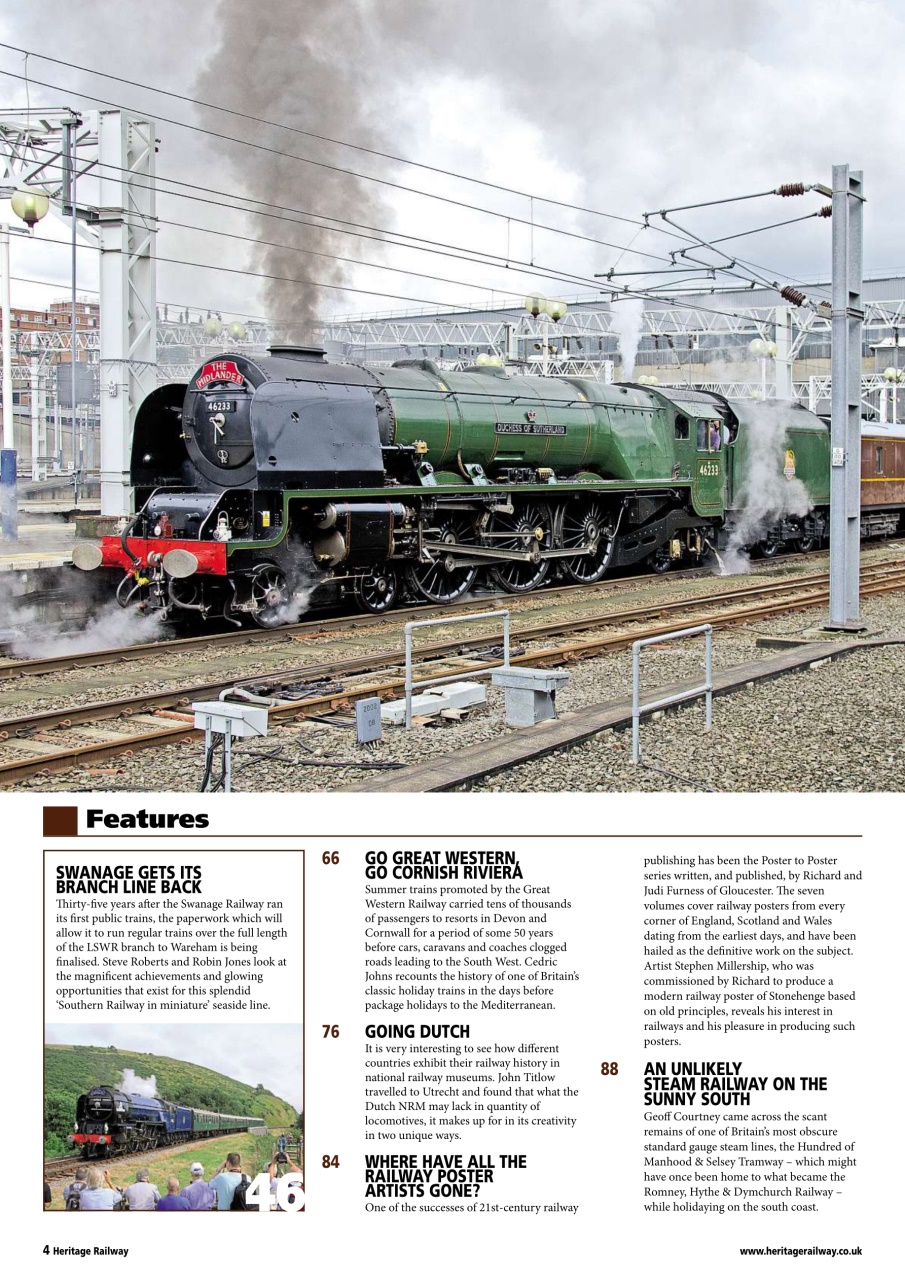 THE MIDLANDER
46233
DUCHESS OF SUTHERLAND
46233

Features

SWANAGE GETS ITS BRANCH LINE BACK
Thirty-five years after the Swanage Railway ran its first public trains, the paperwork which will allow it to run regular trains over the full length of the LSWR branch to Wareham is being finalised. Steve Roberts and Robin Jones look at the magnificent achievements and glowing opportunities that exist for this splendid 'Southern Railway in miniature' seaside line.

46

66 GO GREAT WESTERN, GO CORNISH RIVIERA
Summer trains promoted by the Great Western Railway carried tens of thousands of passengers to resorts in Devon and Cornwall for a period of some 50 years before cars, caravans and coaches clogged roads leading to the South West. Cedric Johns recounts the history of one of Britain's classic holiday trains in the days before package holidays to the Mediterranean.

76 GOING DUTCH
It is very interesting to see how different countries exhibit their railway history in national railway museums. John Titlow travelled to Utrecht and found that what the Dutch NRM may lack in quantity of locomotives, it makes up for in its creativity in two unique ways.

84 WHERE HAVE ALL THE RAILWAY POSTER ARTISTS GONE?
One of the successes of 21st-century railway publishing has been the Poster to Poster series written, and published, by Richard and Judi Furness of Gloucester. The seven volumes cover railway posters from every corner of England, Scotland and Wales dating from the earliest days, and have been hailed as the definitive work on the subject. Artist Stephen Millership, who was commissioned by Richard to produce a modern railway poster of Stonehenge based on old principles, reveals his interest in railways and his pleasure in producing such posters.

88 AN UNLIKELY STEAM RAILWAY ON THE SUNNY SOUTH
Geoff Courtney came across the scant remains of one of Britain's most obscure standard gauge steam lines, the Hundred of Manhood & Selsey Tramway – which might have once been home to what became the Romney, Hythe & Dymchurch Railway – while holidaying on the south coast.

4 Heritage Railway
www.heritagerailway.co.uk